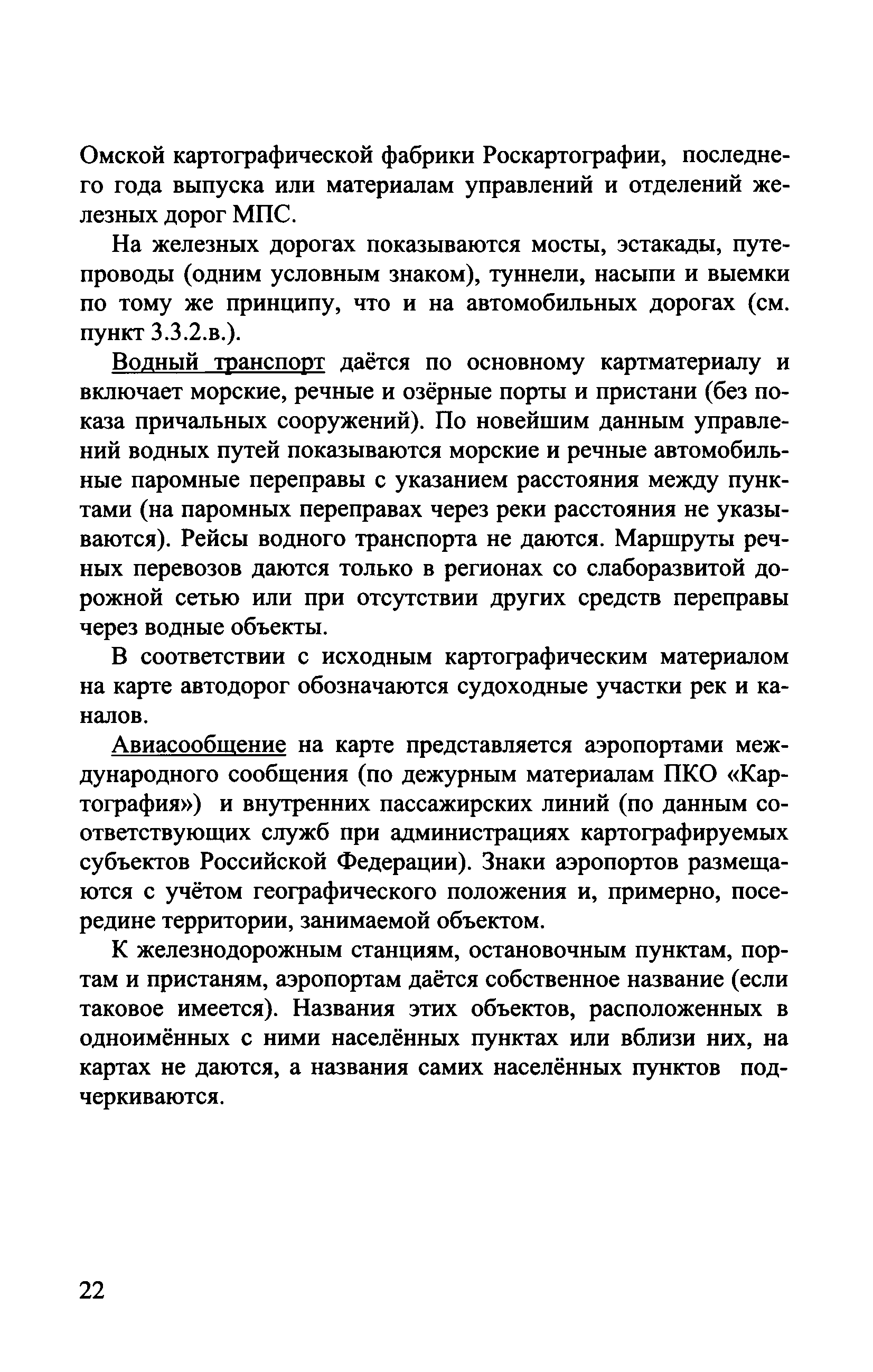 Омской картографической фабрики Роскартографии, последнего года выпуска или материалам управлений и отделений железных дорог МПС.

На железных дорогах показываются мосты, эстакады, путепроводы (одним условным знаком), туннели, насыпи и выемки по тому же принципу, что и на автомобильных дорогах (см. пункт 3.3.2.в.).

Водный транспорт даётся по основному картматериалу и включает морские, речные и озёрные порты и пристани (без показа причальных сооружений). По новейшим данным управлений водных путей показываются морские и речные автомобильные паромные переправы с указанием расстояния между пунктами (на паромных переправах через реки расстояния не указываются). Рейсы водного транспорта не даются. Маршруты речных перевозов даются только в регионах со слаборазвитой дорожной сетью или при отсутствии других средств переправы через водные объекты.

В соответствии с исходным картографическим материалом на карте автодорог обозначаются судоходные участки рек и каналов.

Авиасообщение на карте представляется аэропортами международного сообщения (по дежурным материалам ПКО «Картография») и внутренних пассажирских линий (по данным соответствующих служб при администрациях картографируемых субъектов Российской Федерации). Знаки аэропортов размещаются с учётом географического положения и, примерно, посередине территории, занимаемой объектом.

К железнодорожным станциям, остановочным пунктам, портам и пристаням, аэропортам даётся собственное название (если таковое имеется). Названия этих объектов, расположенных в одноимённых с ними населённых пунктах или вблизи них, на картах не даются, а названия самих населённых пунктов подчеркиваются.

22